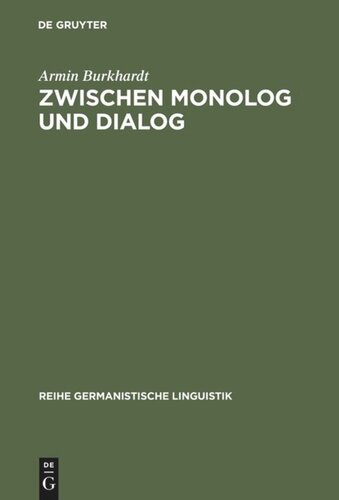 DE GRUYTER

Armin Burkhardt

ZWISCHEN MONOLOG UND DIALOG

REIHE GERMANISTISCHE LINGUISTIK

DE
G